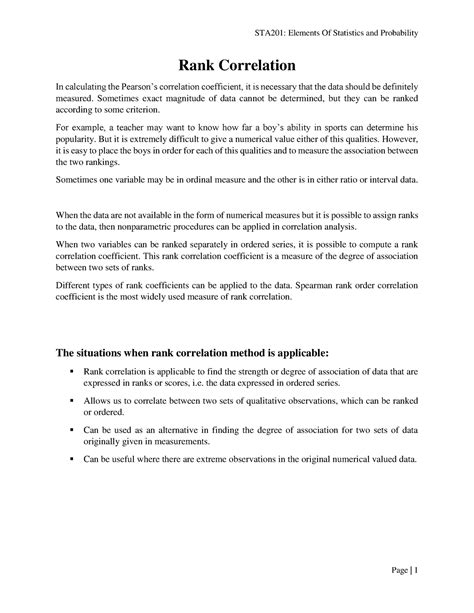 STA201: Elements Of Statistics and Probability

Rank Correlation

In calculating the Pearson's correlation coefficient, it is necessary that the data should be definitely measured. Sometimes exact magnitude of data cannot be determined, but they can be ranked according to some criterion.

For example, a teacher may want to know how far a boy's ability in sports can determine his popularity. But it is extremely difficult to give a numerical value either of this qualities. However, it is easy to place the boys in order for each of this qualities and to measure the association between the two rankings.

Sometimes one variable may be in ordinal measure and the other is in either ratio or interval data.

When the data are not available in the form of numerical measures but it is possible to assign ranks to the data, then nonparametric procedures can be applied in correlation analysis.

When two variables can be ranked separately in ordered series, it is possible to compute a rank correlation coefficient. This rank correlation coefficient is a measure of the degree of association between two sets of ranks.

Different types of rank coefficients can be applied to the data. Spearman rank order correlation coefficient is the most widely used measure of rank correlation.

The situations when rank correlation method is applicable:

▪ Rank correlation is applicable to find the strength or degree of association of data that are expressed in ranks or scores, i.e. the data expressed in ordered series.

▪ Allows us to correlate between two sets of qualitative observations, which can be ranked or ordered.

▪ Can be used as an alternative in finding the degree of association for two sets of data originally given in measurements.

▪ Can be useful where there are extreme observations in the original numerical valued data.

Page | 1